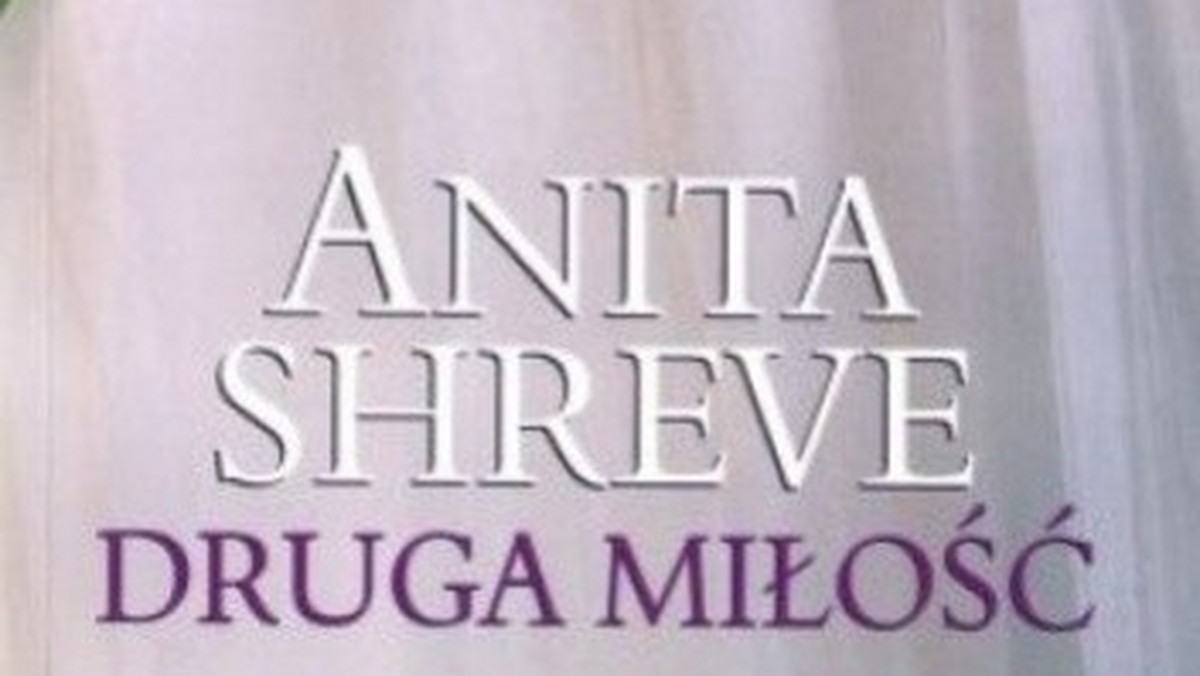 ANITA SHREVE
DRUGA MIŁOŚĆ